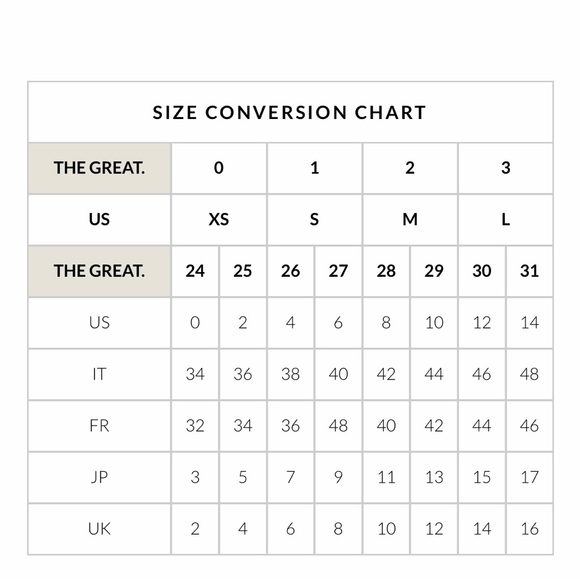 SIZE CONVERSION CHART

| THE GREAT. | 0 | | 1 | | 2 | | 3 | |
|---|---|---|---|---|---|---|---|---|
| US | XS | | S | | M | | L | |
| THE GREAT. | 24 | 25 | 26 | 27 | 28 | 29 | 30 | 31 |
| US | 0 | 2 | 4 | 6 | 8 | 10 | 12 | 14 |
| IT | 34 | 36 | 38 | 40 | 42 | 44 | 46 | 48 |
| FR | 32 | 34 | 36 | 48 | 40 | 42 | 44 | 46 |
| JP | 3 | 5 | 7 | 9 | 11 | 13 | 15 | 17 |
| UK | 2 | 4 | 6 | 8 | 10 | 12 | 14 | 16 |